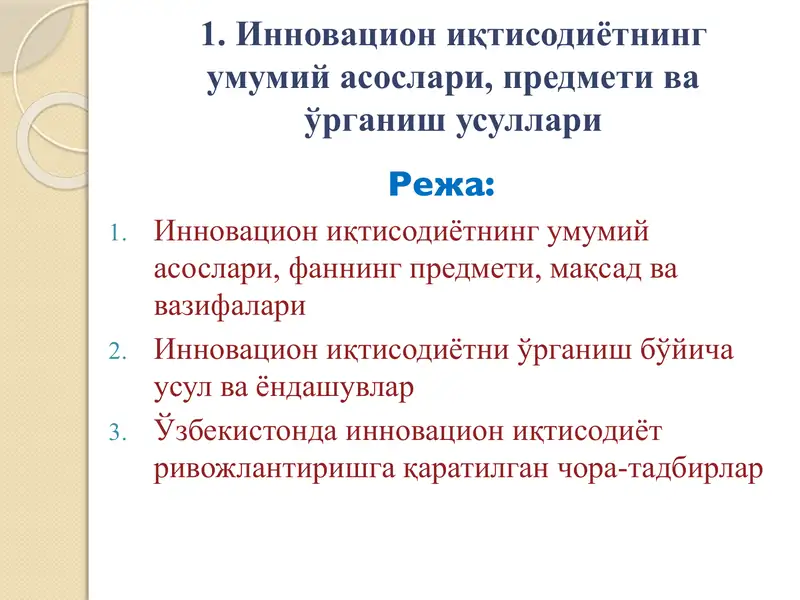 1. Инновацион иқтисодиётнинг умумий асослари, предмети ва ўрганиш усуллари

Режа:

1. Инновацион иқтисодиётнинг умумий асослари, фаннинг предмети, мақсад ва вазифалари
2. Инновацион иқтисодиётни ўрганиш бўйича усул ва ёндашувлар
3. Ўзбекистонда инновацион иқтисодиёт ривожлантиришга қаратилган чора-тадбирлар